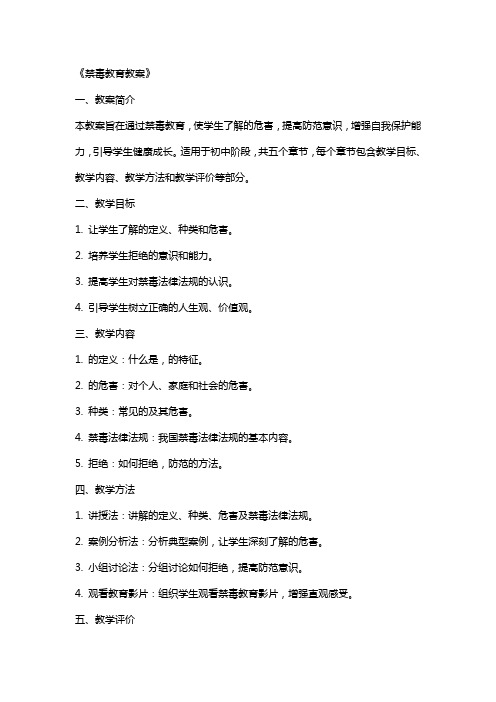 《禁毒教育教案》

一、教案简介

本教案旨在通过禁毒教育，使学生了解的危害，提高防范意识，增强自我保护能力，引导学生健康成长。适用于初中阶段，共五个章节，每个章节包含教学目标、教学内容、教学方法和教学评价等部分。

二、教学目标

1. 让学生了解的定义、种类和危害。

2. 培养学生拒绝的意识和能力。

3. 提高学生对禁毒法律法规的认识。

4. 引导学生树立正确的人生观、价值观。

三、教学内容

1. 的定义：什么是，的特征。

2. 的危害：对个人、家庭和社会的危害。

3. 种类：常见的及其危害。

4. 禁毒法律法规：我国禁毒法律法规的基本内容。

5. 拒绝：如何拒绝，防范的方法。

四、教学方法

1. 讲授法：讲解的定义、种类、危害及禁毒法律法规。

2. 案例分析法：分析典型案例，让学生深刻了解的危害。

3. 小组讨论法：分组讨论如何拒绝，提高防范意识。

4. 观看教育影片：组织学生观看禁毒教育影片，增强直观感受。

五、教学评价